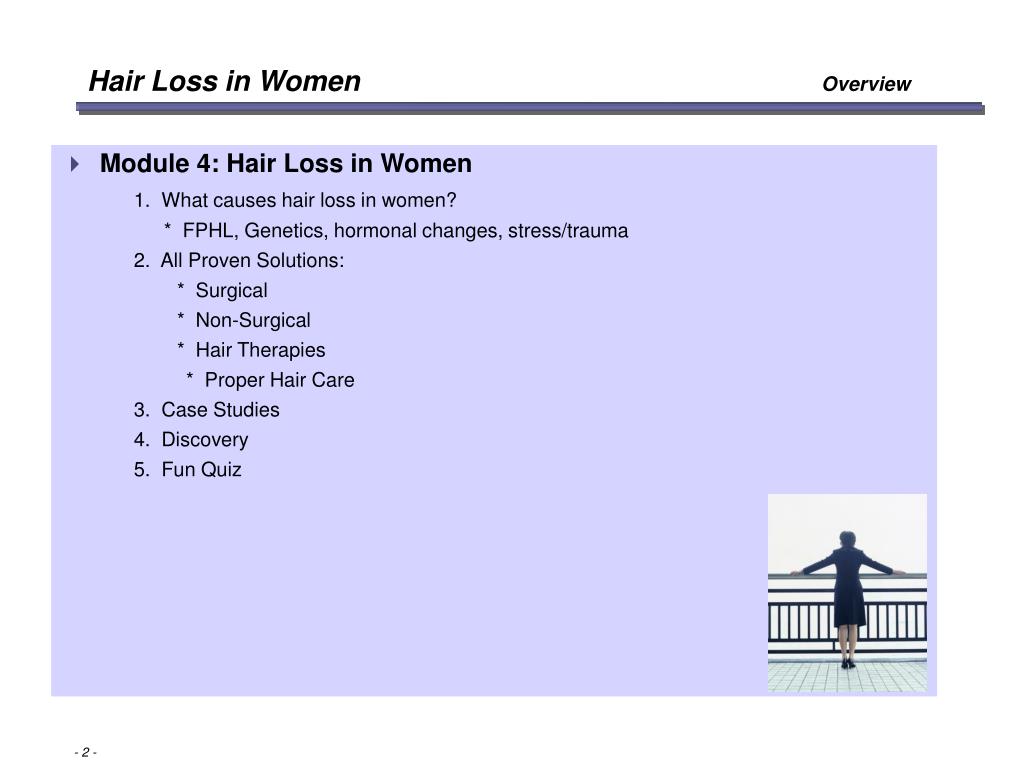 Hair Loss in Women Overview

Module 4: Hair Loss in Women

1. What causes hair loss in women?

* FPHL, Genetics, hormonal changes, stress/trauma

2. All Proven Solutions:

* Surgical

* Non-Surgical

* Hair Therapies

* Proper Hair Care

3. Case Studies

4. Discovery

5. Fun Quiz

- 2 -